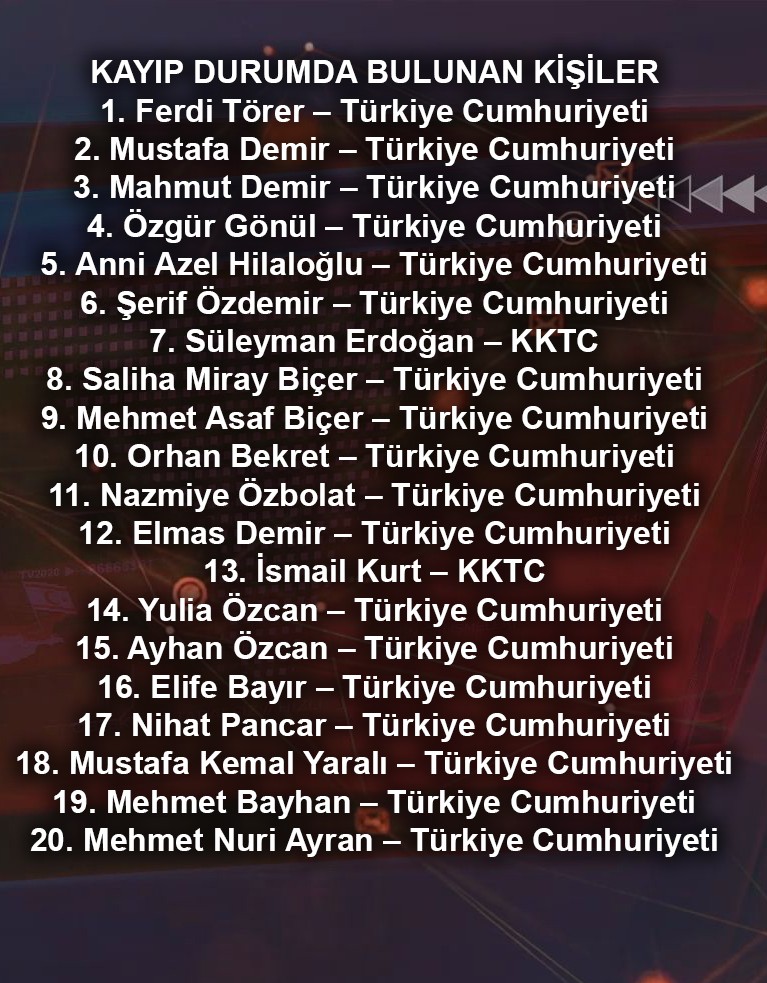 KAYIP DURUMDA BULUNAN KİŞİLER
1. Ferdi Törer – Türkiye Cumhuriyeti
2. Mustafa Demir – Türkiye Cumhuriyeti
3. Mahmut Demir – Türkiye Cumhuriyeti
4. Özgür Gönül – Türkiye Cumhuriyeti
5. Anni Azel Hilaloğlu – Türkiye Cumhuriyeti
6. Şerif Özdemir – Türkiye Cumhuriyeti
7. Süleyman Erdoğan – KKTC
8. Saliha Miray Biçer – Türkiye Cumhuriyeti
9. Mehmet Asaf Biçer – Türkiye Cumhuriyeti
10. Orhan Bekret – Türkiye Cumhuriyeti
11. Nazmiye Özbolat – Türkiye Cumhuriyeti
12. Elmas Demir – Türkiye Cumhuriyeti
13. İsmail Kurt – KKTC
14. Yulia Özcan – Türkiye Cumhuriyeti
15. Ayhan Özcan – Türkiye Cumhuriyeti
16. Elife Bayır – Türkiye Cumhuriyeti
17. Nihat Pancar – Türkiye Cumhuriyeti
18. Mustafa Kemal Yaralı – Türkiye Cumhuriyeti
19. Mehmet Bayhan – Türkiye Cumhuriyeti
20. Mehmet Nuri Ayran – Türkiye Cumhuriyeti